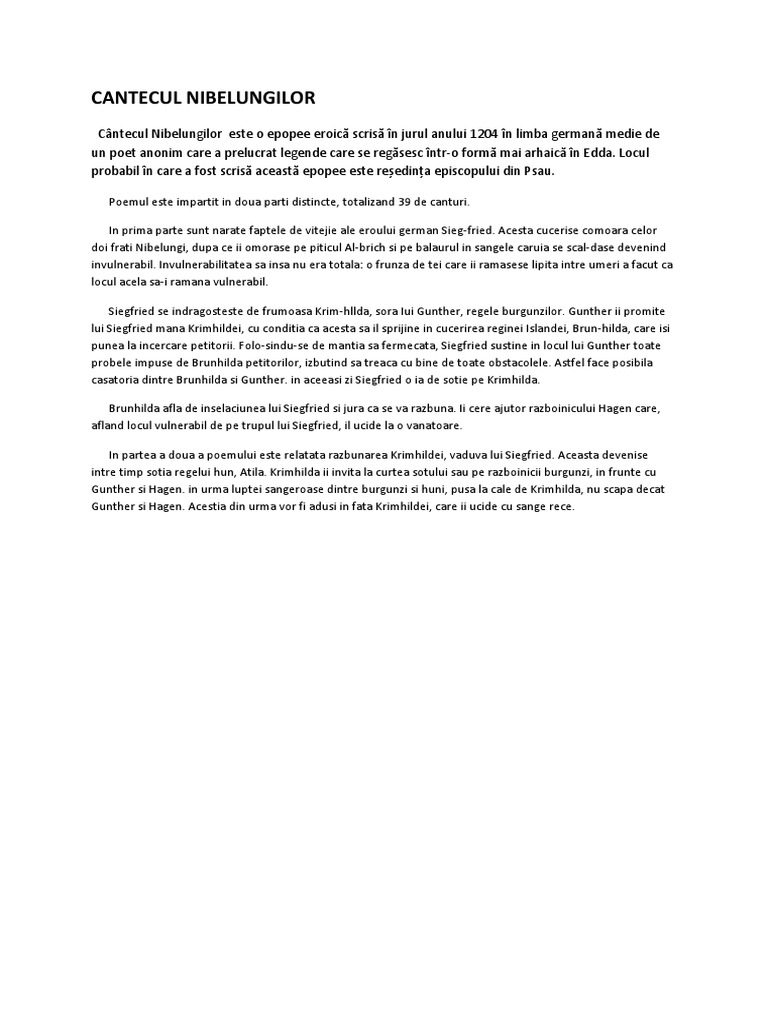 CANTECUL NIBELUNGILOR

Cântecul Nibelungilor este o epopee eroică scrisă în jurul anului 1204 în limba germană medie de un poet anonim care a prelucrat legende care se regăsesc într-o formă mai arhaică în Edda. Locul probabil în care a fost scrisă această epopee este reședința episcopului din Psau.

Poemul este impartit in doua parti distincte, totalizand 39 de canturi.

In prima parte sunt narate faptele de vitejie ale eroului german Sieg-fried. Acesta cucerise comoara celor doi frati Nibelungi, dupa ce ii omorase pe piticul Al-brich si pe balaurul in sangele caruia se scal-dase devenind invulnerabil. Invulnerabilitatea sa insa nu era totala: o frunza de tei care ii ramasese lipita intre umeri a facut ca locul acela sa-i ramana vulnerabil.

Siegfried se indragosteste de frumoasa Krim-hllda, sora lui Gunther, regele burgunzilor. Gunther ii promite lui Siegfried mana Krimhildei, cu conditia ca acesta sa il sprijine in cucerirea reginei Islandei, Brun-hilda, care isi punea la incercare petitorii. Folo-sindu-se de mantia sa fermecata, Siegfried sustine in locul lui Gunther toate probele impuse de Brunhilda petitorilor, izbutind sa treaca cu bine de toate obstacolele. Astfel face posibila casatoria dintre Brunhilda si Gunther. in aceeasi zi Siegfried o ia de sotie pe Krimhilda.

Brunhilda afla de inselaciunea lui Siegfried si jura ca se va razbuna. Ii cere ajutor razboinicului Hagen care, afland locul vulnerabil de pe trupul lui Siegfried, il ucide la o vanatoare.

In partea a doua a poemului este relatata razbunarea Krimhildei, vaduva lui Siegfried. Aceasta devenise intre timp sotia regelui hun, Atila. Krimhilda ii invita la curtea sotului sau pe razboinicii burgunzi, in frunte cu Gunther si Hagen. in urma luptei sangeroase dintre burgunzi si huni, pusa la cale de Krimhilda, nu scapa decat Gunther si Hagen. Acestia din urma vor fi adusi in fata Krimhildei, care ii ucide cu sange rece.